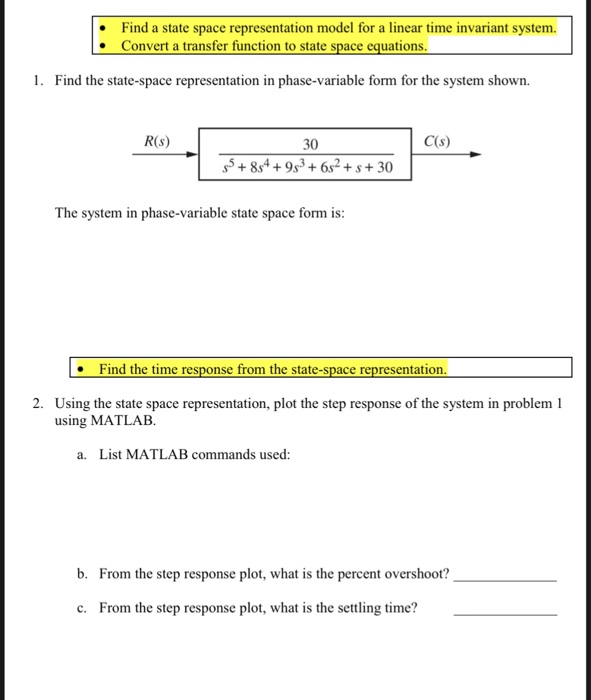 • Find a state space representation model for a linear time invariant system.
• Convert a transfer function to state space equations.

1. Find the state-space representation in phase-variable form for the system shown.

$R(s)$ $\frac{30}{s^5 + 8s^4 + 9s^3 + 6s^2 + s + 30}$ $C(s)$

The system in phase-variable state space form is:

• Find the time response from the state-space representation.

2. Using the state space representation, plot the step response of the system in problem 1 using MATLAB.

a. List MATLAB commands used:

b. From the step response plot, what is the percent overshoot? ______________

c. From the step response plot, what is the settling time? ______________